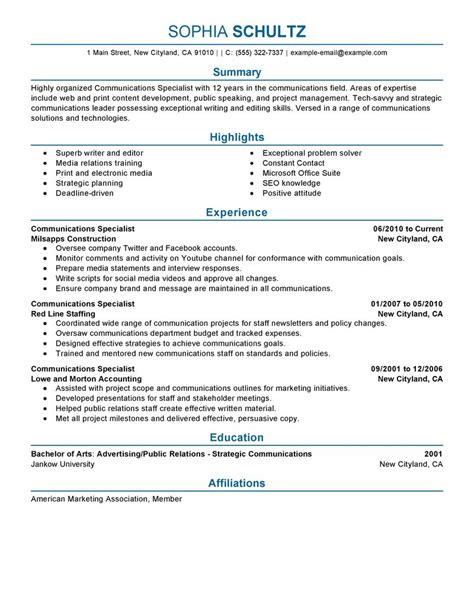 SOPHIA SCHULTZ

1 Main Street, New Cityland, CA 91010 | | C: (555) 322-7337 | example-email@example.com

Summary

Highly organized Communications Specialist with 12 years in the communications field. Areas of expertise include web and print content development, public speaking, and project management. Tech-savvy and strategic communications leader possessing exceptional writing and editing skills. Versed in a range of communications solutions and technologies.

Highlights

- Superb writer and editor
- Media relations training
- Print and electronic media
- Strategic planning
- Deadline-driven

- Exceptional problem solver
- Constant Contact
- Microsoft Office Suite
- SEO knowledge
- Positive attitude

Experience

Communications Specialist 06/2010 to Current
Milsapps Construction New Cityland, CA
- Oversee company Twitter and Facebook accounts.
- Monitor comments and activity on Youtube channel for conformance with communication goals.
- Prepare media statements and interview responses.
- Write scripts for social media videos and approve all changes.
- Ensure company brand and message are maintained in all communications.

Communications Specialist 01/2007 to 05/2010
Red Line Staffing New Cityland, CA
- Coordinated wide range of communication projects for staff newsletters and policy changes.
- Oversaw communications department budget and tracked expenses.
- Designed effective strategies to achieve communications goals.
- Trained and mentored new communications staff on standards and policies.

Communications Specialist 09/2001 to 12/2006
Lowe and Morton Accounting New Cityland, CA
- Assisted with project scope and communications outlines for marketing initiatives.
- Developed presentations for staff and stakeholder meetings.
- Helped public relations staff create effective written material.
- Met all project milestones and delivered effective, persuasive copy.

Education

Bachelor of Arts: Advertising/Public Relations - Strategic Communications 2001
Jankow University New Cityland, CA

Affiliations

American Marketing Association, Member